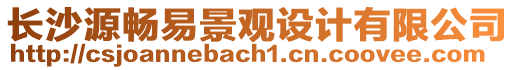 长沙源畅易景观设计有限公司
http://csjoannebach1.cn.coovee.com